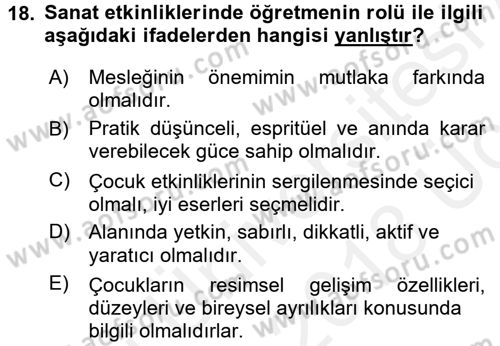 18. Sanat etkinliklerinde öğretmenin rolü ile ilgili aşağıdaki ifadelerden hangisi yanlıştır?

A) Mesleğinin önemimin mutlaka farkında olmalıdır.
B) Pratik düşünceli, espritüel ve anında karar verebilecek güce sahip olmalıdır.
C) Çocuk etkinliklerinin sergilenmesinde seçici olmalı, iyi eserleri seçmelidir.
D) Alanında yetkin, sabırlı, dikkatli, aktif ve yaratıcı olmalıdır.
E) Çocukların resimsel gelişim özellikleri, düzeyleri ve bireysel ayrılıkları konusunda bilgili olmalıdırlar.

www.aofsoru.com